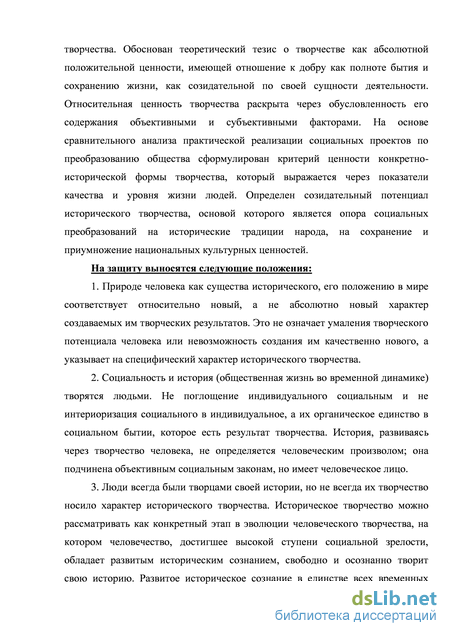 творчества. Обоснован теоретический тезис о творчестве как абсолютной положительной ценности, имеющей отношение к добру как полноте бытия и сохранению жизни, как созидательной по своей сущности деятельности. Относительная ценность творчества раскрыта через обусловленность его содержания объективными и субъективными факторами. На основе сравнительного анализа практической реализации социальных проектов по преобразованию общества сформулирован критерий ценности конкретно-исторической формы творчества, который выражается через показатели качества и уровня жизни людей. Определен созидательный потенциал исторического творчества, основой которого является опора социальных преобразований на исторические традиции народа, на сохранение и приумножение национальных культурных ценностей.

На защиту выносятся следующие положения:

1. Природе человека как существа исторического, его положению в мире соответствует относительно новый, а не абсолютно новый характер создаваемых им творческих результатов. Это не означает умаления творческого потенциала человека или невозможность создания им качественно нового, а указывает на специфический характер исторического творчества.

2. Социальность и история (общественная жизнь во временной динамике) творятся людьми. Не поглощение индивидуального социальным и не интериоризация социального в индивидуальное, а их органическое единство в социальном бытии, которое есть результат творчества. История, развиваясь через творчество человека, не определяется человеческим произволом; она подчинена объективным социальным законам, но имеет человеческое лицо.

3. Люди всегда были творцами своей истории, но не всегда их творчество носило характер исторического творчества. Историческое творчество можно рассматривать как конкретный этап в эволюции человеческого творчества, на котором человечество, достигшее высокой ступени социальной зрелости, обладает развитым историческим сознанием, свободно и осознанно творит свою историю. Развитое историческое сознание в единстве всех временных

dsLib.net
библиотека диссертаций